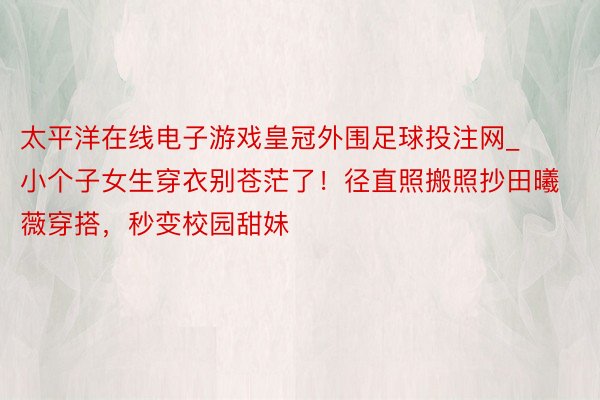 太平洋在线电子游戏皇冠外围足球投注网_小个子女生穿衣别苍茫了！径直照搬照抄田曦薇穿搭，秒变校园甜妹